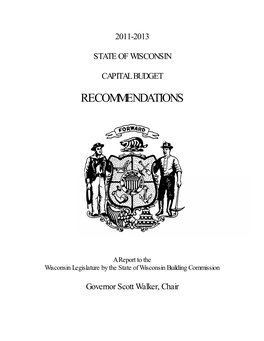 2011-2013

STATE OF WISCONSIN

CAPITAL BUDGET

RECOMMENDATIONS

FORWARD

A Report to the
Wisconsin Legislature by the State of Wisconsin Building Commission

Governor Scott Walker, Chair